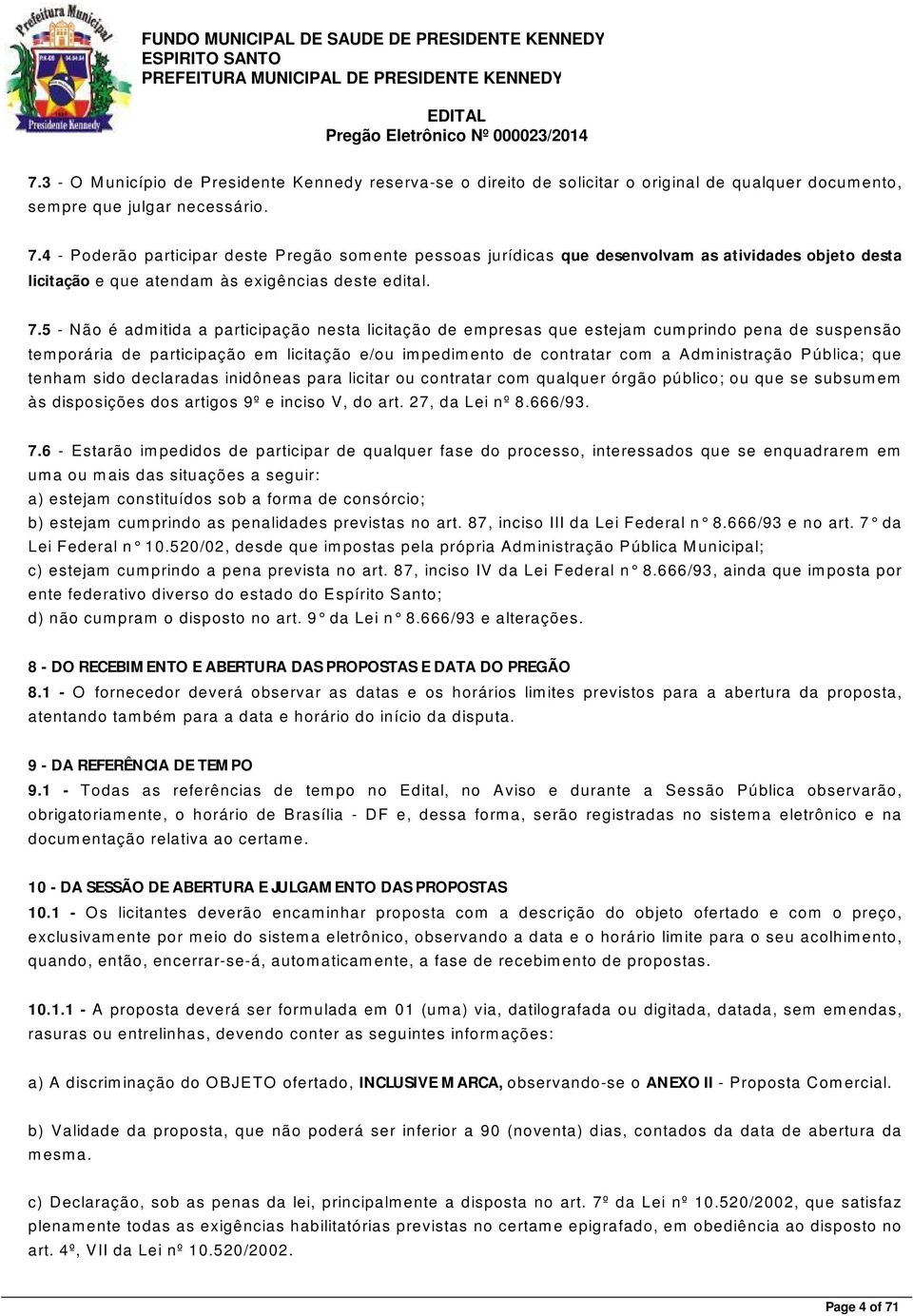 Prefeitura Municipal
Presidente Kennedy

FUNDO MUNICIPAL DE SAUDE DE PRESIDENTE KENNEDY
ESPIRITO SANTO
PREFEITURA MUNICIPAL DE PRESIDENTE KENNEDY

EDITAL
Pregão Eletrônico Nº 000023/2014

7.3 - O Município de Presidente Kennedy reserva-se o direito de solicitar o original de qualquer documento, sempre que julgar necessário.

7.4 - Poderão participar deste Pregão somente pessoas jurídicas que desenvolvam as atividades objeto desta licitação e que atendam às exigências deste edital.

7.5 - Não é admitida a participação nesta licitação de empresas que estejam cumprindo pena de suspensão temporária de participação em licitação e/ou impedimento de contratar com a Administração Pública; que tenham sido declaradas inidôneas para licitar ou contratar com qualquer órgão público; ou que se subsumem às disposições dos artigos 9º e inciso V, do art. 27, da Lei nº 8.666/93.

7.6 - Estarão impedidos de participar de qualquer fase do processo, interessados que se enquadrarem em uma ou mais das situações a seguir:
a) estejam constituídos sob a forma de consórcio;
b) estejam cumprindo as penalidades previstas no art. 87, inciso III da Lei Federal n° 8.666/93 e no art. 7° da Lei Federal n° 10.520/02, desde que impostas pela própria Administração Pública Municipal;
c) estejam cumprindo a pena prevista no art. 87, inciso IV da Lei Federal n° 8.666/93, ainda que imposta por ente federativo diverso do estado do Espírito Santo;
d) não cumpram o disposto no art. 9° da Lei n° 8.666/93 e alterações.

8 - DO RECEBIMENTO E ABERTURA DAS PROPOSTAS E DATA DO PREGÃO
8.1 - O fornecedor deverá observar as datas e os horários limites previstos para a abertura da proposta, atentando também para a data e horário do início da disputa.

9 - DA REFERÊNCIA DE TEMPO
9.1 - Todas as referências de tempo no Edital, no Aviso e durante a Sessão Pública observarão, obrigatoriamente, o horário de Brasília - DF e, dessa forma, serão registradas no sistema eletrônico e na documentação relativa ao certame.

10 - DA SESSÃO DE ABERTURA E JULGAMENTO DAS PROPOSTAS
10.1 - Os licitantes deverão encaminhar proposta com a descrição do objeto ofertado e com o preço, exclusivamente por meio do sistema eletrônico, observando a data e o horário limite para o seu acolhimento, quando, então, encerrar-se-á, automaticamente, a fase de recebimento de propostas.

10.1.1 - A proposta deverá ser formulada em 01 (uma) via, datilografada ou digitada, datada, sem emendas, rasuras ou entrelinhas, devendo conter as seguintes informações:

a) A discriminação do OBJETO ofertado, INCLUSIVE MARCA, observando-se o ANEXO II - Proposta Comercial.

b) Validade da proposta, que não poderá ser inferior a 90 (noventa) dias, contados da data de abertura da mesma.

c) Declaração, sob as penas da lei, principalmente a disposta no art. 7º da Lei nº 10.520/2002, que satisfaz plenamente todas as exigências habilitatórias previstas no certame epigrafado, em obediência ao disposto no art. 4º, VII da Lei nº 10.520/2002.

Page 4 of 71